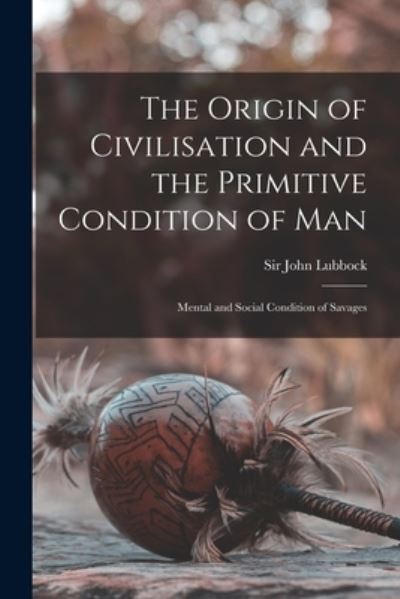 The Origin of Civilisation and the Primitive Condition of Man

Sir John Lubbock

Mental and Social Condition of Savages